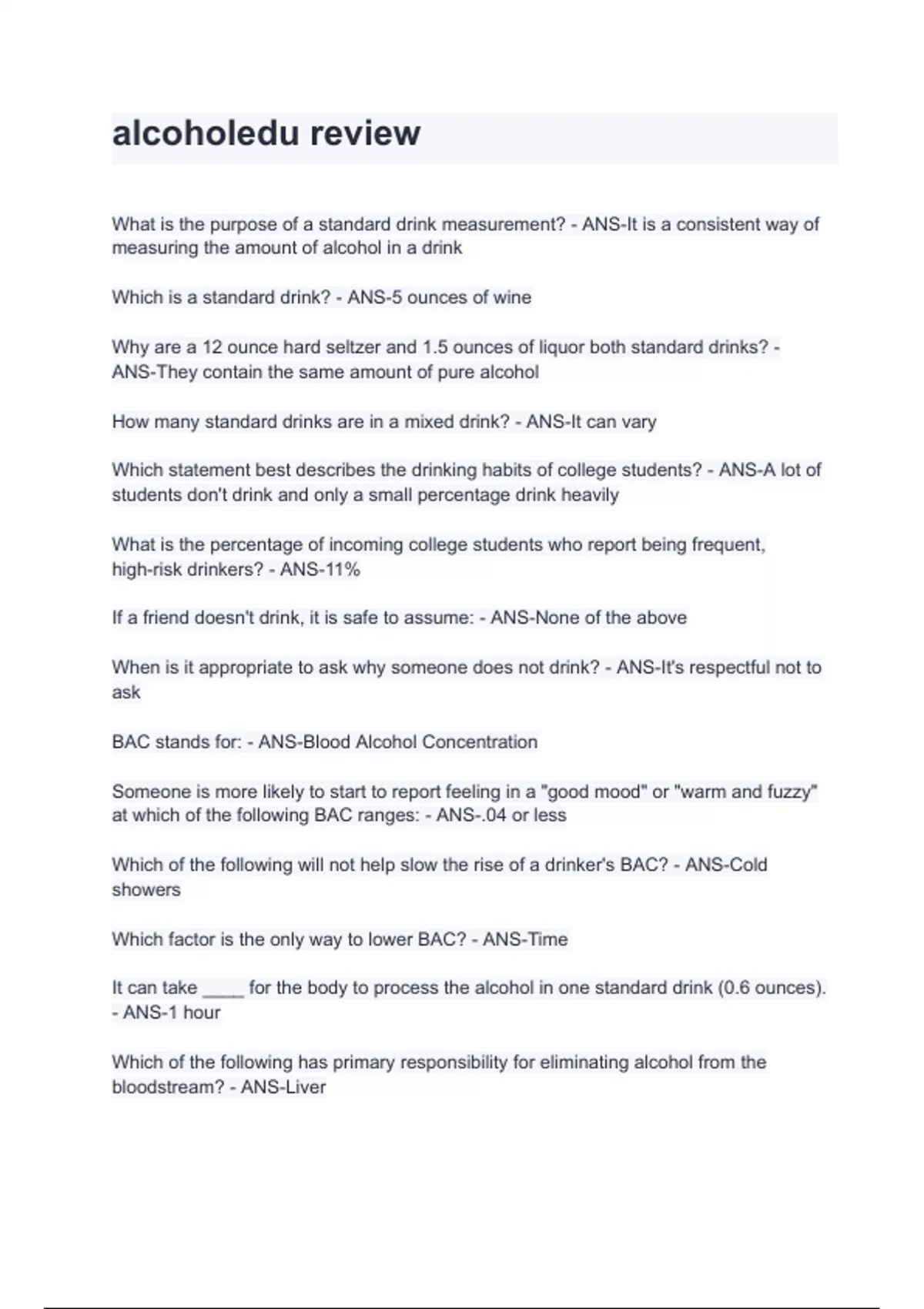 alcoholedu review

What is the purpose of a standard drink measurement? - ANS-It is a consistent way of measuring the amount of alcohol in a drink

Which is a standard drink? - ANS-5 ounces of wine

Why are a 12 ounce hard seltzer and 1.5 ounces of liquor both standard drinks? - ANS-They contain the same amount of pure alcohol

How many standard drinks are in a mixed drink? - ANS-It can vary

Which statement best describes the drinking habits of college students? - ANS-A lot of students don't drink and only a small percentage drink heavily

What is the percentage of incoming college students who report being frequent, high-risk drinkers? - ANS-11%

If a friend doesn't drink, it is safe to assume: - ANS-None of the above

When is it appropriate to ask why someone does not drink? - ANS-It's respectful not to ask

BAC stands for: - ANS-Blood Alcohol Concentration

Someone is more likely to start to report feeling in a "good mood" or "warm and fuzzy" at which of the following BAC ranges: - ANS-.04 or less

Which of the following will not help slow the rise of a drinker's BAC? - ANS-Cold showers

Which factor is the only way to lower BAC? - ANS-Time

It can take ____ for the body to process the alcohol in one standard drink (0.6 ounces). - ANS-1 hour

Which of the following has primary responsibility for eliminating alcohol from the bloodstream? - ANS-Liver